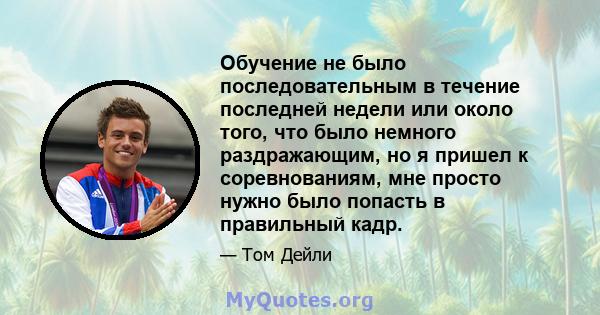 Обучение не было последовательным в течение последней недели или около того, что было немного раздражающим, но я пришел к соревнованиям, мне просто нужно было попасть в правильный кадр.

— Том Дейли

MyQuotes.org